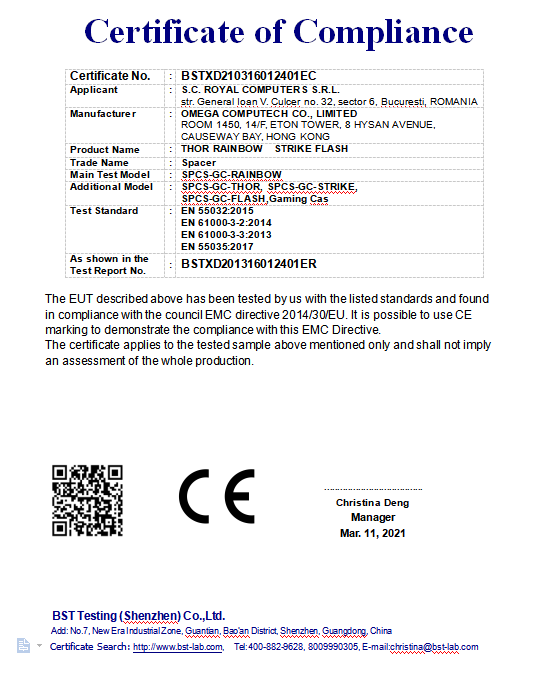 Certificate of Compliance

| Certificate No. | : | BSTXD210316012401EC |
|---|---|---|
| Applicant | : | S.C. ROYAL COMPUTERS S.R.L. str. General Ioan V. Culcer no. 32, sector 6, Bucuresti, ROMANIA |
| Manufacturer | : | OMEGA COMPUTECH CO., LIMITED ROOM 1450, 14/F, ETON TOWER, 8 HYSAN AVENUE, CAUSEWAY BAY, HONG KONG |
| Product Name | : | THOR RAINBOW STRIKE FLASH |
| Trade Name | : | Spacer |
| Main Test Model | : | SPCS-GC-RAINBOW |
| Additional Model | : | SPCS-GC-THOR, SPCS-GC-STRIKE, SPCS-GC-FLASH,Gaming Cas |
| Test Standard | : | EN 55032:2015 EN 61000-3-2:2014 EN 61000-3-3:2013 EN 55035:2017 |
| As shown in the Test Report No. | : | BSTXD201316012401ER |

The EUT described above has been tested by us with the listed standards and found in compliance with the council EMC directive 2014/30/EU. It is possible to use CE marking to demonstrate the compliance with this EMC Directive.
The certificate applies to the tested sample above mentioned only and shall not imply an assessment of the whole production.

CE

Christina Deng
Manager
Mar. 11, 2021

BST Testing (Shenzhen) Co.,Ltd.
Add: No.7, New Era Industrial Zone, Guantian, Bao'an District, Shenzhen, Guangdong, China
Certificate Search: http://www.bst-lab.com, Tel:400-882-9628, 8009990305, E-mail:christina@bst-lab.com